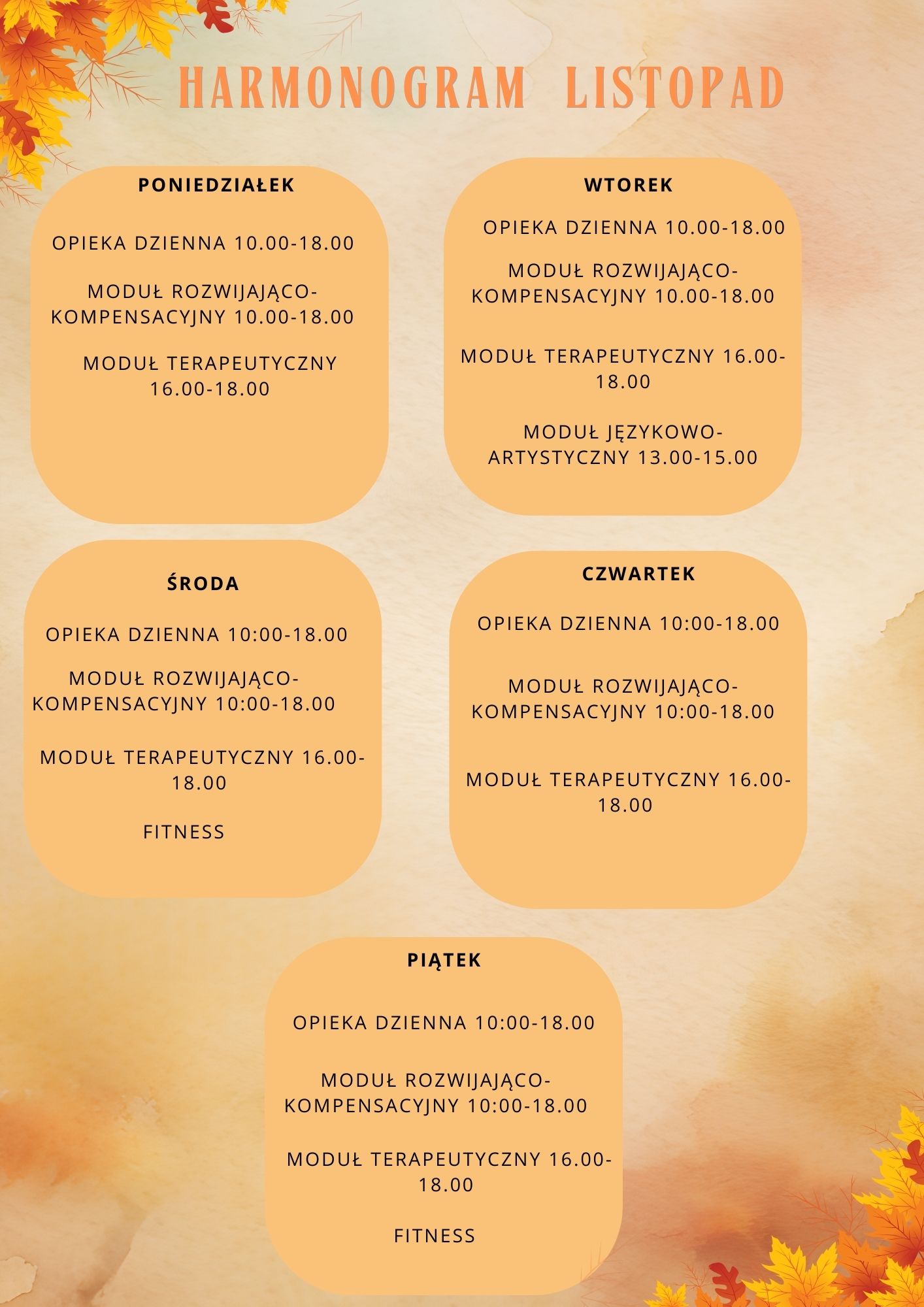 HARMONOGRAM LISTOPAD

PONIEDZIAŁEK

OPIEKA DZIENNA 10.00-18.00

MODUŁ ROZWIJAJĄCO-KOMPENSACYJNY 10.00-18.00

MODUŁ TERAPEUTYCZNY 16.00-18.00

WTOREK

OPIEKA DZIENNA 10.00-18.00

MODUŁ ROZWIJAJĄCO-KOMPENSACYJNY 10.00-18.00

MODUŁ TERAPEUTYCZNY 16.00-18.00

MODUŁ JĘZYKOWO-ARTYSTYCZNY 13.00-15.00

ŚRODA

OPIEKA DZIENNA 10:00-18.00

MODUŁ ROZWIJAJĄCO-KOMPENSACYJNY 10:00-18.00

MODUŁ TERAPEUTYCZNY 16.00-18.00

FITNESS

CZWARTEK

OPIEKA DZIENNA 10:00-18.00

MODUŁ ROZWIJAJĄCO-KOMPENSACYJNY 10:00-18.00

MODUŁ TERAPEUTYCZNY 16.00-18.00

PIĄTEK

OPIEKA DZIENNA 10:00-18.00

MODUŁ ROZWIJAJĄCO-KOMPENSACYJNY 10:00-18.00

MODUŁ TERAPEUTYCZNY 16.00-18.00

FITNESS